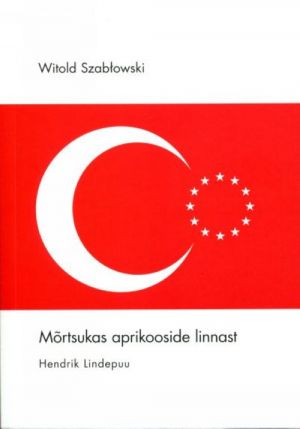 Witold Szabłowski

Mõrtsukas aprikooside linnast

Hendrik Lindepuu